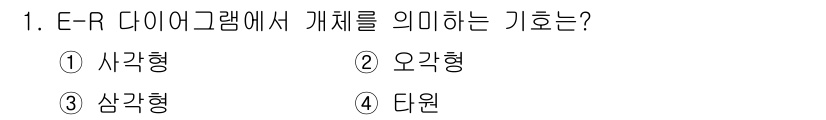 1. E-R 다이어그램에서 개체를 의미하는 기호는?

① 사각형 ② 오각형

③ 삼각형 ④ 타원